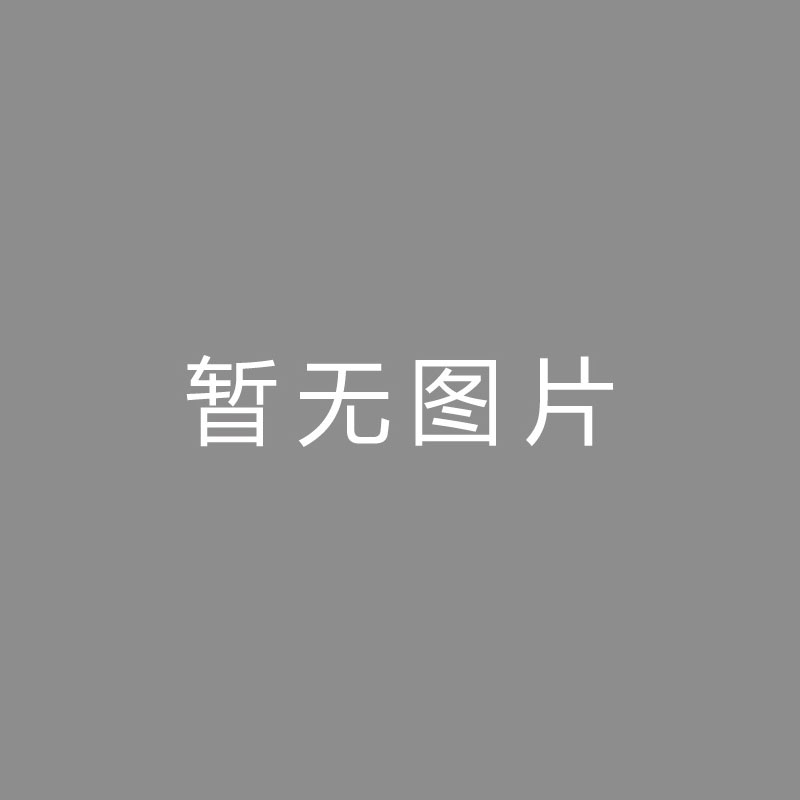 暂无图片